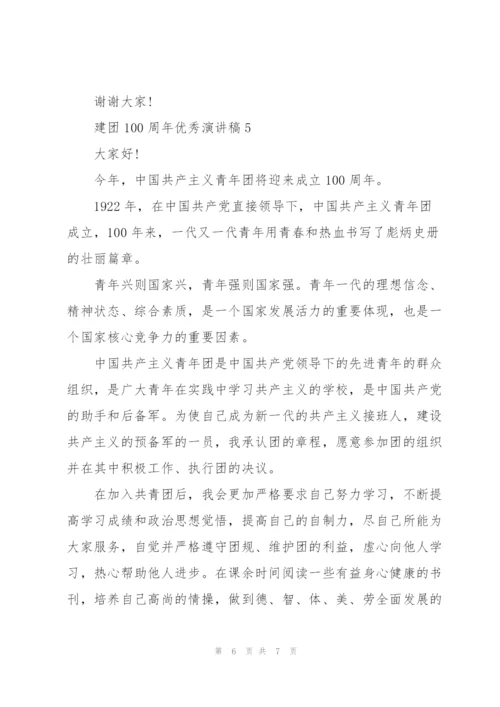 谢谢大家！

建团100周年优秀演讲稿5

大家好！

今年，中国共产主义青年团将迎来成立100周年。

1922年，在中国共产党直接领导下，中国共产主义青年团成立，100年来，一代又一代青年用青春和热血书写了彪炳史册的壮丽篇章。

青年兴则国家兴，青年强则国家强。青年一代的理想信念、精神状态、综合素质，是一个国家发展活力的重要体现，也是一个国家核心竞争力的重要因素。

中国共产主义青年团是中国共产党领导下的先进青年的群众组织，是广大青年在实践中学习共产主义的学校，是中国共产党的助手和后备军。为使自己成为新一代的共产主义接班人，建设共产主义的预备军的一员，我承认团的章程，愿意参加团的组织并在其中积极工作、执行团的决议。

在加入共青团后，我会更加严格要求自己努力学习，不断提高学习成绩和政治思想觉悟，提高自己的自制力，尽自己所能为大家服务，自觉并严格遵守团规、维护团的利益，虚心向他人学习，热心帮助他人进步。在课余时间阅读一些有益身心健康的书刊，培养自己高尚的情操，做到德、智、体、美、劳全面发展的

第 6 页 共 7 页